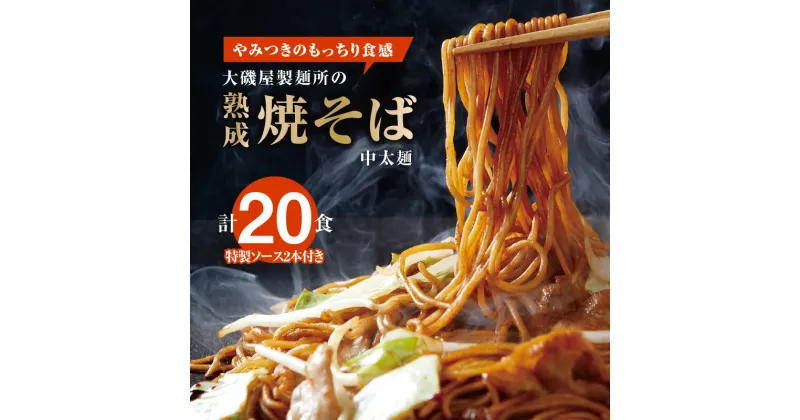 やみつきのもっちり食感

大磯屋製麺所の

熟成 焼そば

中太麺

計20食

特製ソース2本付き